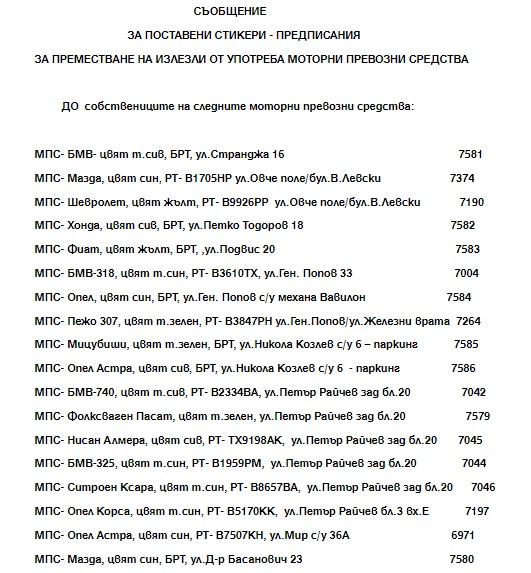 СЪОБЩЕНИЕ

ЗА ПОСТАВЕНИ СТИКЕРИ - ПРЕДПИСАНИЯ

ЗА ПРЕМЕСТВАНЕ НА ИЗЛЕЗЛИ ОТ УПОТРЕБА МОТОРНИ ПРЕВОЗНИ СРЕДСТВА

ДО собствениците на следните моторни превозни средства:

МПС- БМВ- цвят т.сив, БРТ, ул.Странджа 16 7581

МПС- Мазда, цвят син, РТ- В1705НР ул.Овче поле/бул.В.Левски 7374

МПС- Шевролет, цвят жълт, РТ- В9926РР ул.Овче поле/бул.В.Левски 7190

МПС- Хонда, цвят сив, БРТ, ул.Петко Тодоров 18 7582

МПС- Фиат, цвят жълт, БРТ, ,ул.Подвис 20 7583

МПС- БМВ-318, цвят т.син, РТ- В3610ТХ, ул.Ген. Попов 33 7004

МПС- Опел, цвят син, БРТ, ул.Ген. Попов с/у механа Вавилон 7584

МПС- Пежо 307, цвят т.зелен, РТ- В3847РН ул.Ген.Попов/ул.Железни врата 7264

МПС- Мицубиши, цвят т.зелен, БРТ, ул.Никола Козлев с/у 6 – паркинг 7585

МПС- Опел Астра, цвят сив, БРТ, ул.Никола Козлев с/у 6 - паркинг 7586

МПС- БМВ-740, цвят т.сив, РТ- В2334ВА, ул.Петър Райчев зад бл.20 7042

МПС- Фолксваген Пасат, цвят т.зелен, ул.Петър Райчев зад бл.20 7579

МПС- Нисан Алмера, цвят сив, РТ- ТХ9198АК, ул.Петър Райчев зад бл.20 7045

МПС- БМВ-325, цвят т.син, РТ- В1959РМ, ул.Петър Райчев зад бл.20 7044

МПС- Ситроен Ксара, цвят т.син, РТ- В8657ВА, ул.Петър Райчев зад бл.20 7046

МПС- Опел Корса, цвят т.син, РТ- В5170КК, ул.Петър Райчев бл.3 вх.Е 7197

МПС- Опел Астра, цвят син, РТ- В7507КН, ул.Мир с/у 36А 6971

МПС- Мазда, цвят син, БРТ, ул.Д-р Басанович 23 7580